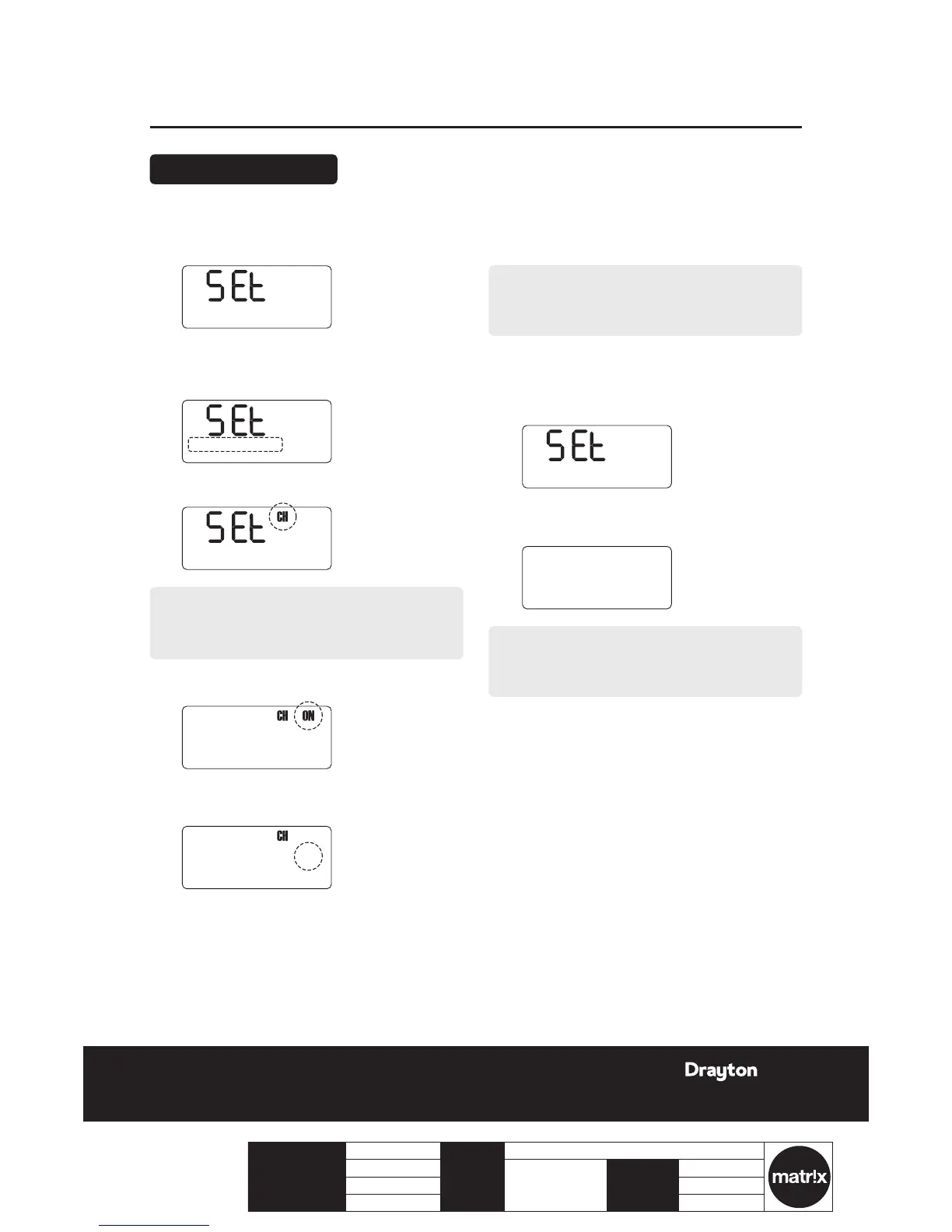 SEt

SEt

SEt CH

CH ON

CH

SEt

Drayton

matr!x